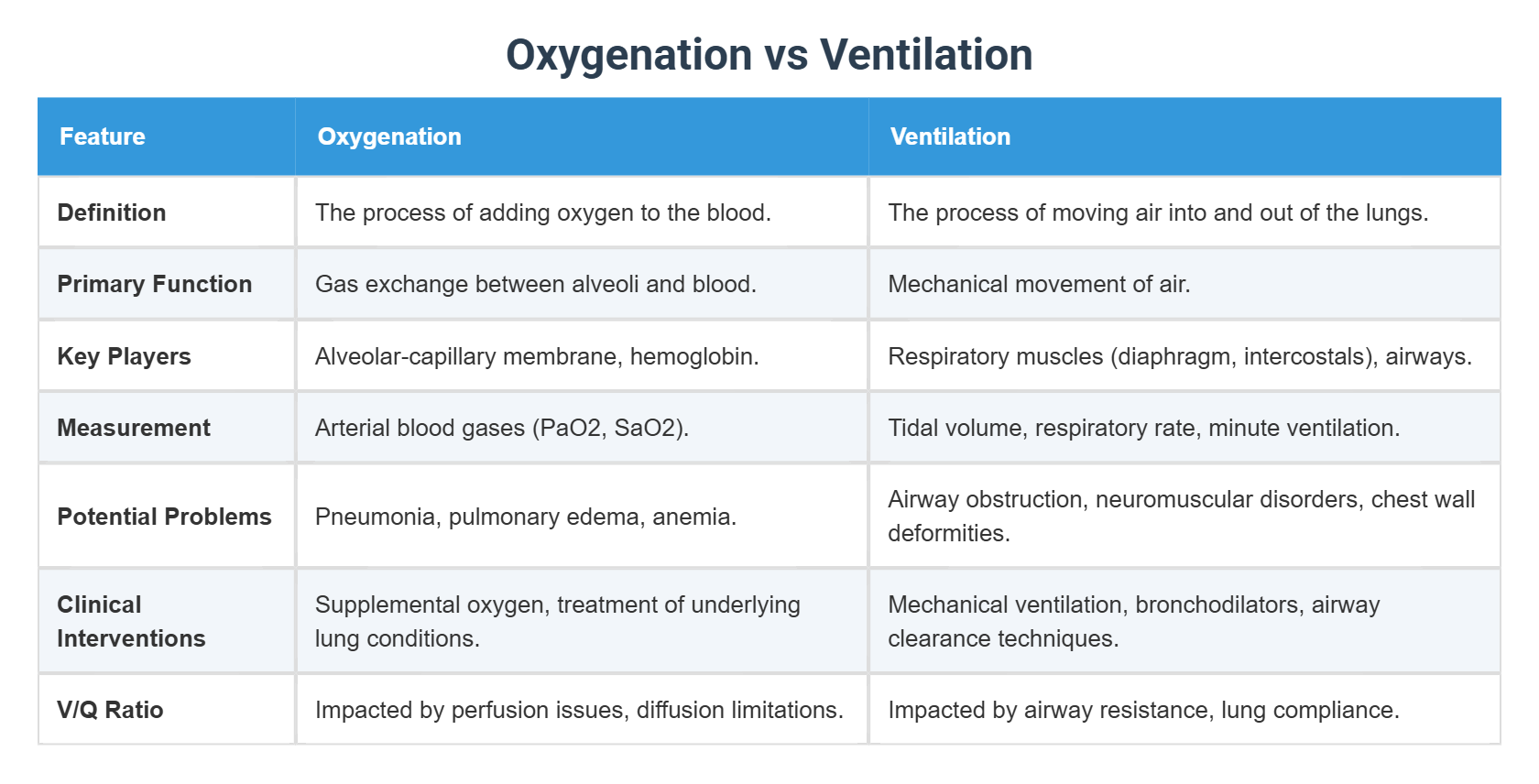 Oxygenation vs Ventilation

| Feature | Oxygenation | Ventilation |
|---|---|---|
| Definition | The process of adding oxygen to the blood. | The process of moving air into and out of the lungs. |
| Primary Function | Gas exchange between alveoli and blood. | Mechanical movement of air. |
| Key Players | Alveolar-capillary membrane, hemoglobin. | Respiratory muscles (diaphragm, intercostals), airways. |
| Measurement | Arterial blood gases (PaO2, SaO2). | Tidal volume, respiratory rate, minute ventilation. |
| Potential Problems | Pneumonia, pulmonary edema, anemia. | Airway obstruction, neuromuscular disorders, chest wall deformities. |
| Clinical Interventions | Supplemental oxygen, treatment of underlying lung conditions. | Mechanical ventilation, bronchodilators, airway clearance techniques. |
| V/Q Ratio | Impacted by perfusion issues, diffusion limitations. | Impacted by airway resistance, lung compliance. |